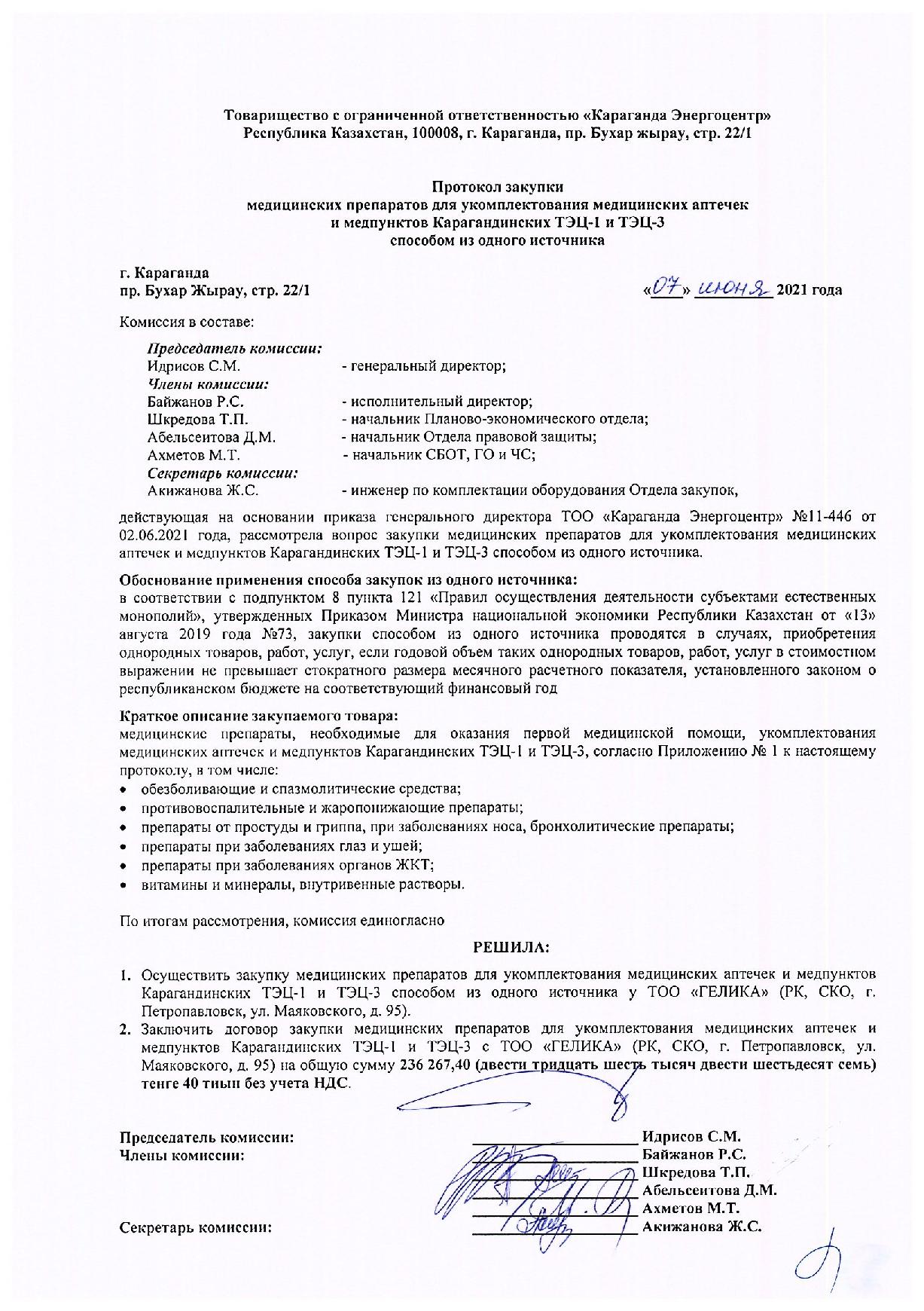 Товарищество с ограниченной ответственностью «Караганда Энергоцентр»
Республика Казахстан, 100008, г. Караганда, пр. Бухар жырау, стр. 22/1

Протокол закупки
медицинских препаратов для укомплектования медицинских аптечек
и медпунктов Карагандинских ТЭЦ-1 и ТЭЦ-3
способом из одного источника

г. Караганда
пр. Бухар Жырау, стр. 22/1

«07» июня 2021 года

Комиссия в составе:

Председатель комиссии:
Идрисов С.М. - генеральный директор;
Члены комиссии:
Байжанов Р.С. - исполнительный директор;
Шкредова Т.П. - начальник Планово-экономического отдела;
Абельсеитова Д.М. - начальник Отдела правовой защиты;
Ахметов М.Т. - начальник СБОТ, ГО и ЧС;
Секретарь комиссии:
Акижанова Ж.С. - инженер по комплектации оборудования Отдела закупок,

действующая на основании приказа генерального директора ТОО «Караганда Энергоцентр» №11-446 от 02.06.2021 года, рассмотрела вопрос закупки медицинских препаратов для укомплектования медицинских аптечек и медпунктов Карагандинских ТЭЦ-1 и ТЭЦ-3 способом из одного источника.

Обоснование применения способа закупок из одного источника:
в соответствии с подпунктом 8 пункта 121 «Правил осуществления деятельности субъектами естественных монополий», утвержденных Приказом Министра национальной экономики Республики Казахстан от «13» августа 2019 года №73, закупки способом из одного источника проводятся в случаях, приобретения однородных товаров, работ, услуг, если годовой объем таких однородных товаров, работ, услуг в стоимостном выражении не превышает стократного размера месячного расчетного показателя, установленного законом о республиканском бюджете на соответствующий финансовый год

Краткое описание закупаемого товара:
медицинские препараты, необходимые для оказания первой медицинской помощи, укомплектования медицинских аптечек и медпунктов Карагандинских ТЭЦ-1 и ТЭЦ-3, согласно Приложению № 1 к настоящему протоколу, в том числе:
• обезболивающие и спазмолитические средства;
• противовоспалительные и жаропонижающие препараты;
• препараты от простуды и гриппа, при заболеваниях носа, бронхолитические препараты;
• препараты при заболеваниях глаз и ушей;
• препараты при заболеваниях органов ЖКТ;
• витамины и минералы, внутривенные растворы.

По итогам рассмотрения, комиссия единогласно

РЕШИЛА:

1. Осуществить закупку медицинских препаратов для укомплектования медицинских аптечек и медпунктов Карагандинских ТЭЦ-1 и ТЭЦ-3 способом из одного источника у ТОО «ГЕЛИКА» (РК, СКО, г. Петропавловск, ул. Маяковского, д. 95).
2. Заключить договор закупки медицинских препаратов для укомплектования медицинских аптечек и медпунктов Карагандинских ТЭЦ-1 и ТЭЦ-3 с ТОО «ГЕЛИКА» (РК, СКО, г. Петропавловск, ул. Маяковского, д. 95) на общую сумму 236 267,40 (двести тридцать шесть тысяч двести шестьдесят семь) тенге 40 тиын без учета НДС.

Председатель комиссии: Идрисов С.М.
Члены комиссии: Байжанов Р.С.
Шкредова Т.П.
Абельсеитова Д.М.
Ахметов М.Т.
Секретарь комиссии: Акижанова Ж.С.